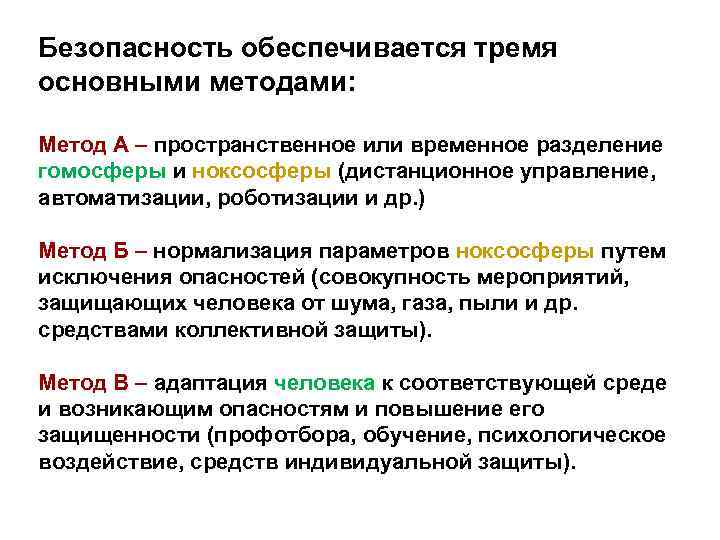 Безопасность обеспечивается тремя основными методами:

Метод А – пространственное или временное разделение гомосферы и ноксосферы (дистанционное управление, автоматизации, роботизации и др.)

Метод Б – нормализация параметров ноксосферы путем исключения опасностей (совокупность мероприятий, защищающих человека от шума, газа, пыли и др. средствами коллективной защиты).

Метод В – адаптация человека к соответствующей среде и возникающим опасностям и повышение его защищенности (профотбора, обучение, психологическое воздействие, средств индивидуальной защиты).